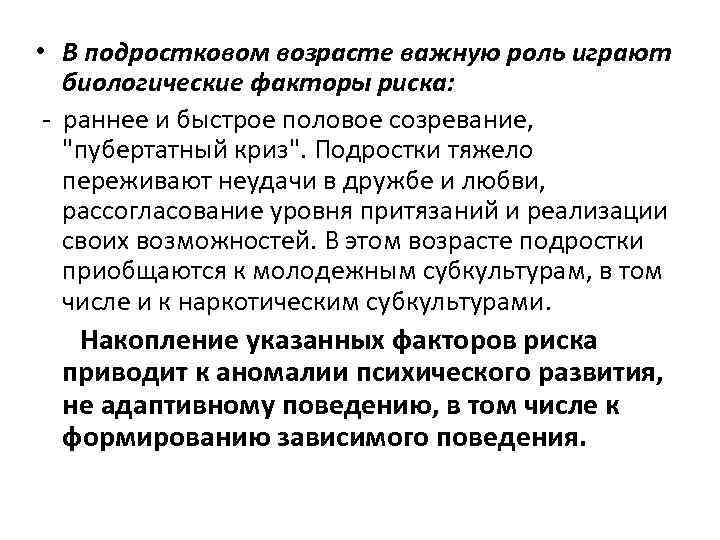 • В подростковом возрасте важную роль играют биологические факторы риска:

- раннее и быстрое половое созревание, "пубертатный криз". Подростки тяжело переживают неудачи в дружбе и любви, рассогласование уровня притязаний и реализации своих возможностей. В этом возрасте подростки приобщаются к молодежным субкультурам, в том числе и к наркотическим субкультурами.

Накопление указанных факторов риска приводит к аномалии психического развития, не адаптивному поведению, в том числе к формированию зависимого поведения.